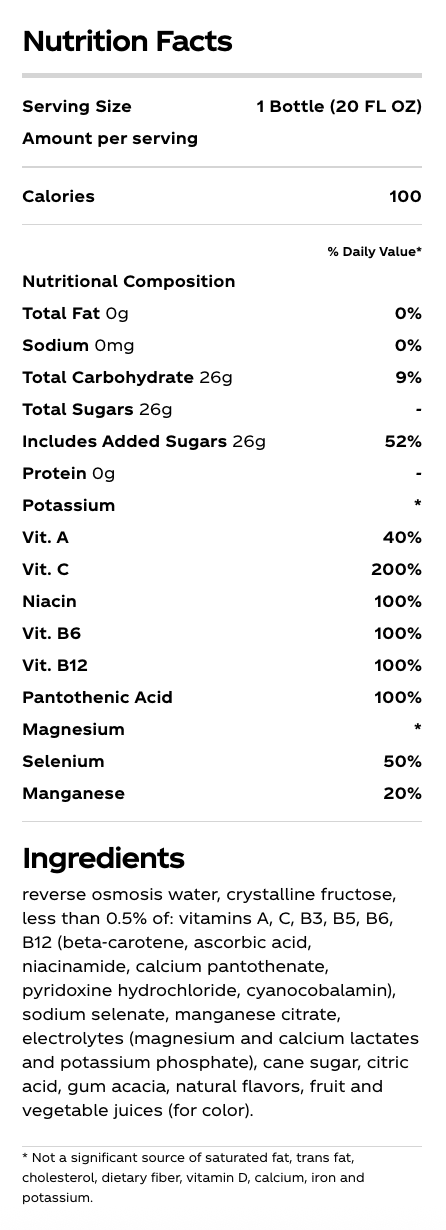 Nutrition Facts

Serving Size
1 Bottle (20 FL OZ)
Amount per serving

Calories
100

% Daily Value*

Nutritional Composition
Total Fat 0g
0%
Sodium 0mg
0%
Total Carbohydrate 26g
9%
Total Sugars 26g
-
Includes Added Sugars 26g
52%
Protein 0g
-
Potassium
*
Vit. A
40%
Vit. C
200%
Niacin
100%
Vit. B6
100%
Vit. B12
100%
Pantothenic Acid
100%
Magnesium
*
Selenium
50%
Manganese
20%

Ingredients

reverse osmosis water, crystalline fructose, less than 0.5% of: vitamins A, C, B3, B5, B6, B12 (beta-carotene, ascorbic acid, niacinamide, calcium pantothenate, pyridoxine hydrochloride, cyanocobalamin), sodium selenate, manganese citrate, electrolytes (magnesium and calcium lactates and potassium phosphate), cane sugar, citric acid, gum acacia, natural flavors, fruit and vegetable juices (for color).

* Not a significant source of saturated fat, trans fat, cholesterol, dietary fiber, vitamin D, calcium, iron and potassium.